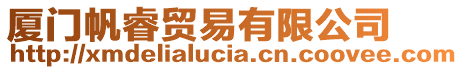 厦门帆睿贸易有限公司
http://xmdelialucia.cn.coovee.com